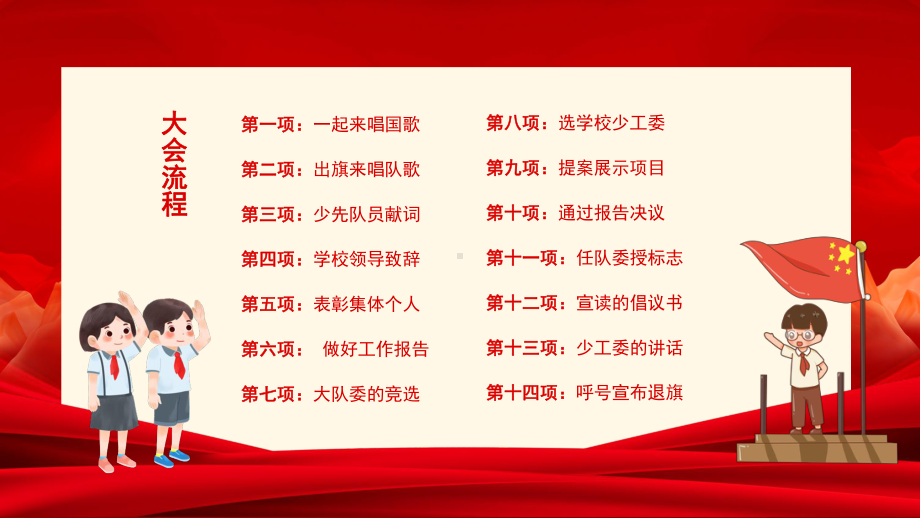 大会流程

第一项：一起来唱国歌

第二项：出旗来唱队歌

第三项：少先队员献词

第四项：学校领导致辞

第五项：表彰集体个人

第六项： 做好工作报告

第七项：大队委的竞选

第八项：选学校少工委

第九项：提案展示项目

第十项：通过报告决议

第十一项：任队委授标志

第十二项：宣读的倡议书

第十三项：少工委的讲话

第十四项：呼号宣布退旗